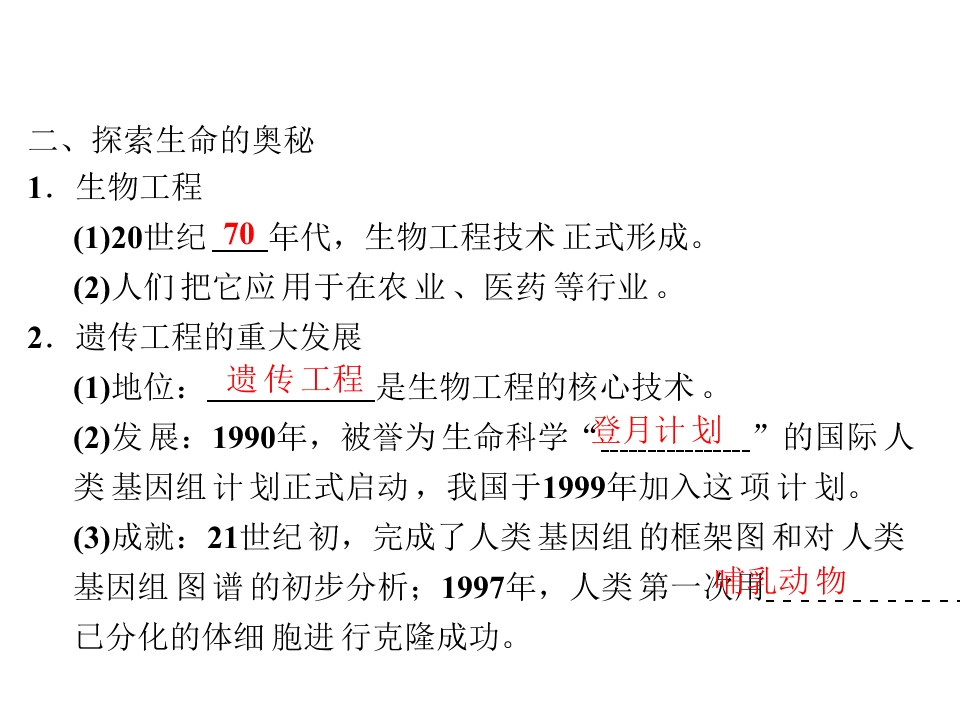 二、探索生命的奥秘

1．生物工程

(1)20世纪 70 年代，生物工程技术正式形成。

(2)人们把它应用于在农业、医药等行业。

2．遗传工程的重大发展

(1)地位：遗传工程是生物工程的核心技术。

(2)发展：1990年，被誉为生命科学“登月计划”的国际人类基因组计划正式启动，我国于1999年加入这项计划。

(3)成就：21世纪初，完成了人类基因组的框架图和对人类基因组图谱的初步分析；1997年，人类第一次用哺乳动物已分化的体细胞进行克隆成功。